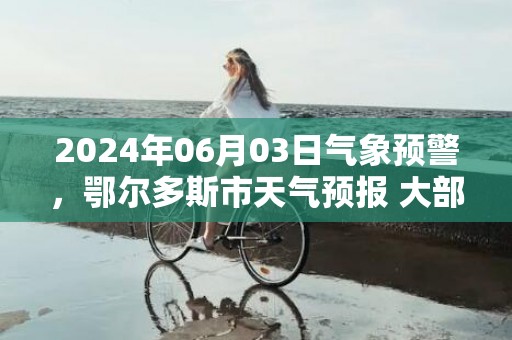 2024年06月03日气象预警，鄂尔多斯市天气预报 大部